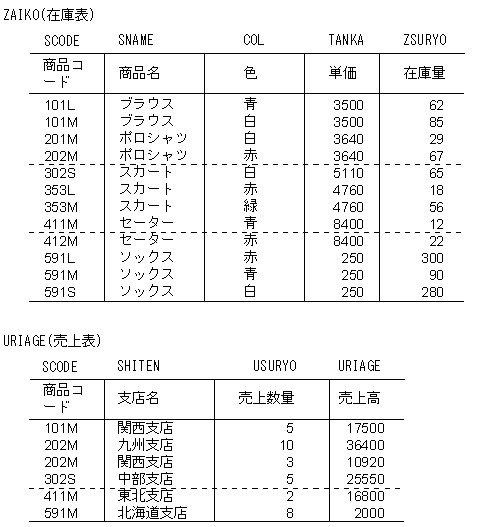 ZAIKO(在庫表)

| SCODE | SNAME | COL | TANKA | ZSURYO |
|---|---|---|---|---|
| 商品コード | 商品名 | 色 | 単価 | 在庫量 |
| 101L | ブラウス | 青 | 3500 | 62 |
| 101M | ブラウス | 白 | 3500 | 85 |
| 201M | ポロシャツ | 白 | 3640 | 29 |
| 202M | ポロシャツ | 赤 | 3640 | 67 |
| 302S | スカート | 白 | 5110 | 65 |
| 353L | スカート | 赤 | 4760 | 18 |
| 353M | スカート | 緑 | 4760 | 56 |
| 411M | セーター | 青 | 8400 | 12 |
| 412M | セーター | 赤 | 8400 | 22 |
| 591L | ソックス | 赤 | 250 | 300 |
| 591M | ソックス | 青 | 250 | 90 |
| 591S | ソックス | 白 | 250 | 280 |

URIAGE(売上表)

| SCODE | SHITEN | USURYO | URIAGE |
|---|---|---|---|
| 商品コード | 支店名 | 売上数量 | 売上高 |
| 101M | 関西支店 | 5 | 17500 |
| 202M | 九州支店 | 10 | 36400 |
| 202M | 関西支店 | 3 | 10920 |
| 302S | 中部支店 | 5 | 25550 |
| 411M | 東北支店 | 2 | 16800 |
| 591M | 北海道支店 | 8 | 2000 |